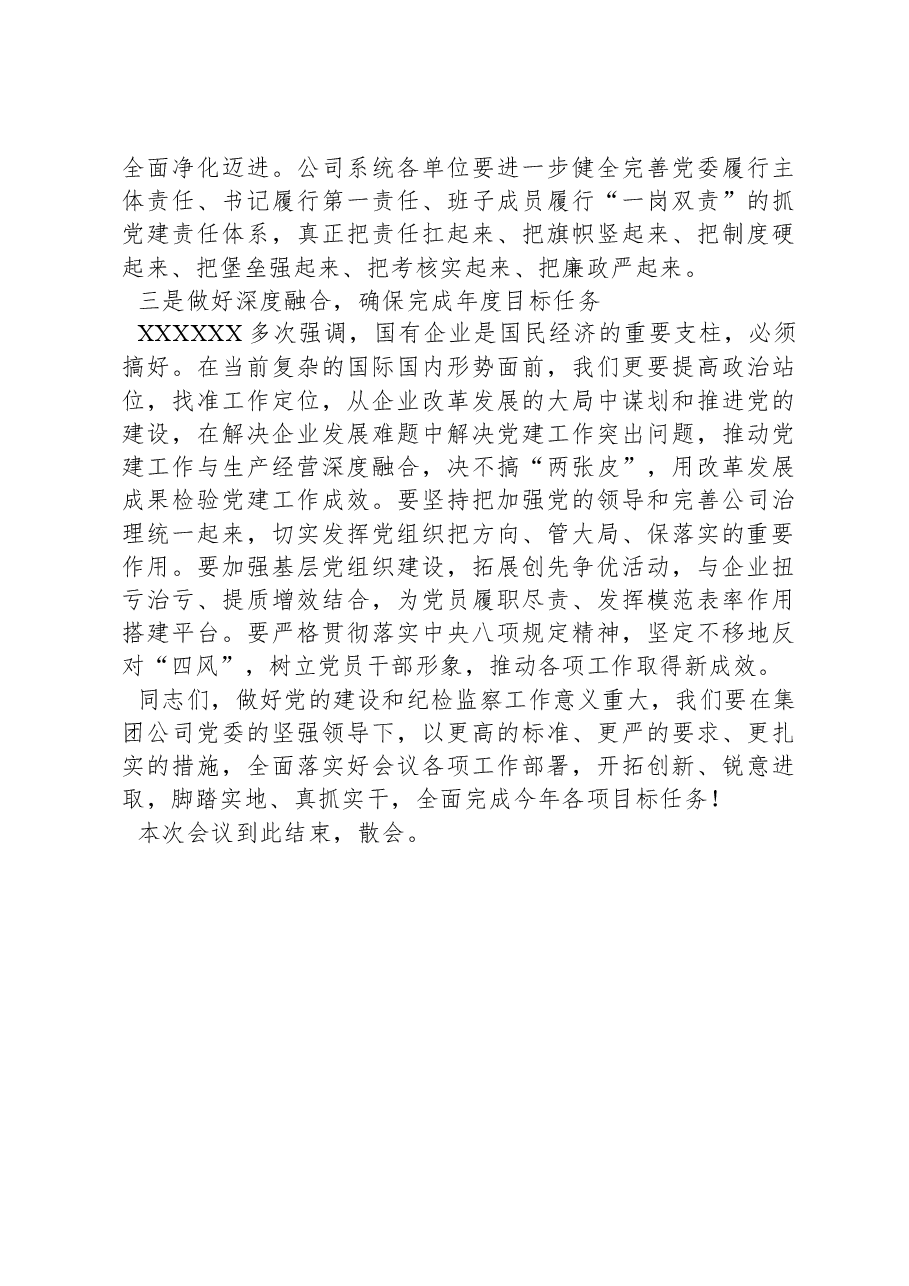 全面净化迈进。公司系统各单位要进一步健全完善党委履行主体责任、书记履行第一责任、班子成员履行“一岗双责”的抓党建责任体系，真正把责任扛起来、把旗帜竖起来、把制度硬起来、把堡垒强起来、把考核实起来、把廉政严起来。

三是做好深度融合，确保完成年度目标任务

XXXXXX 多次强调，国有企业是国民经济的重要支柱，必须搞好。在当前复杂的国际国内形势面前，我们更要提高政治站位，找准工作定位，从企业改革发展的大局中谋划和推进党的建设，在解决企业发展难题中解决党建工作突出问题，推动党建工作与生产经营深度融合，决不搞“两张皮”，用改革发展成果检验党建工作成效。要坚持把加强党的领导和完善公司治理统一起来，切实发挥党组织把方向、管大局、保落实的重要作用。要加强基层党组织建设，拓展创先争优活动，与企业扭亏治亏、提质增效结合，为党员履职尽责、发挥模范表率作用搭建平台。要严格贯彻落实中央八项规定精神，坚定不移地反对“四风”，树立党员干部形象，推动各项工作取得新成效。

同志们，做好党的建设和纪检监察工作意义重大，我们要在集团公司党委的坚强领导下，以更高的标准、更严的要求、更扎实的措施，全面落实好会议各项工作部署，开拓创新、锐意进取，脚踏实地、真抓实干，全面完成今年各项目标任务！

本次会议到此结束，散会。